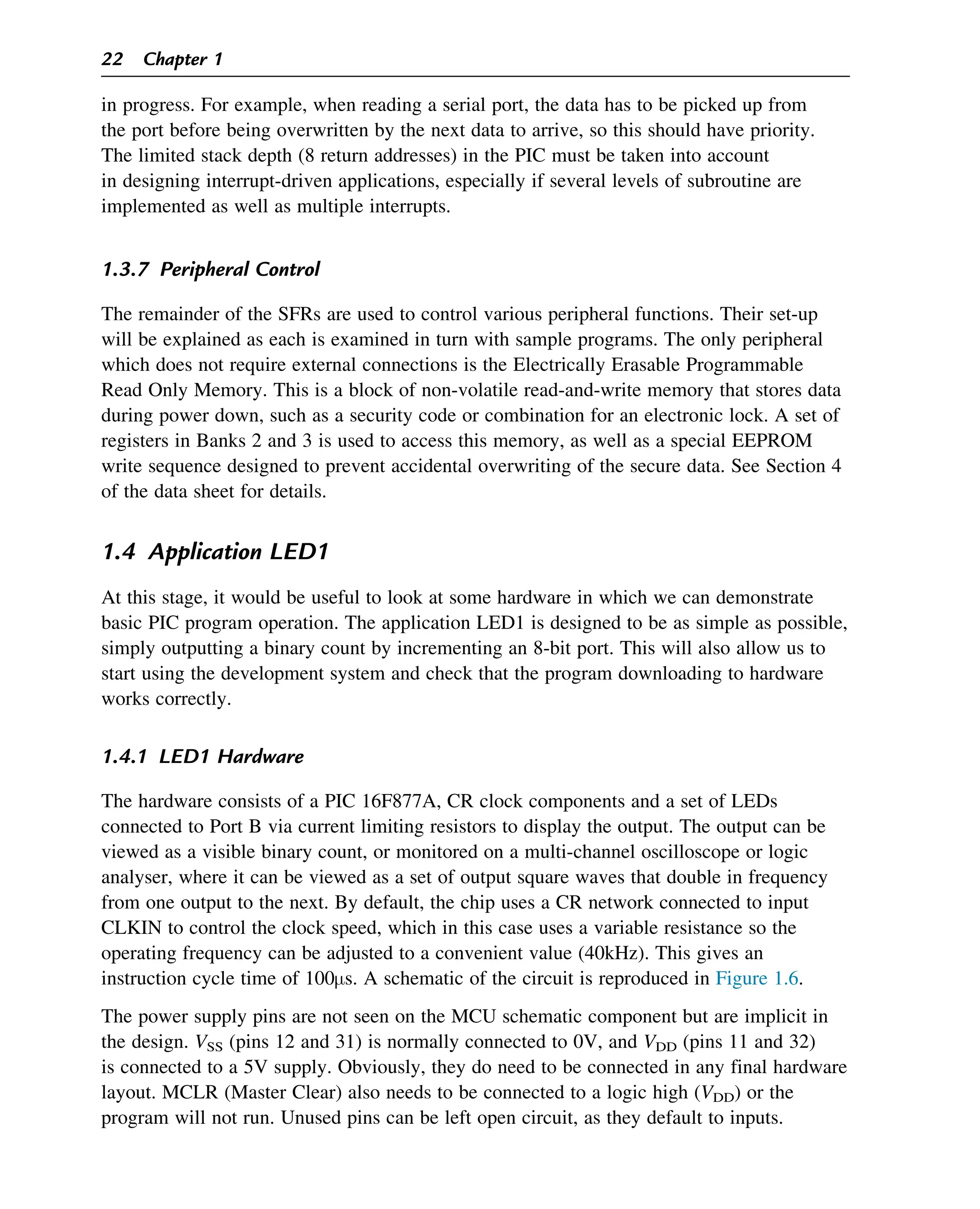 22 Chapter 1

in progress. For example, when reading a serial port, the data has to be picked up from the port before being overwritten by the next data to arrive, so this should have priority. The limited stack depth (8 return addresses) in the PIC must be taken into account in designing interrupt-driven applications, especially if several levels of subroutine are implemented as well as multiple interrupts.

1.3.7 Peripheral Control

The remainder of the SFRs are used to control various peripheral functions. Their set-up will be explained as each is examined in turn with sample programs. The only peripheral which does not require external connections is the Electrically Erasable Programmable Read Only Memory. This is a block of non-volatile read-and-write memory that stores data during power down, such as a security code or combination for an electronic lock. A set of registers in Banks 2 and 3 is used to access this memory, as well as a special EEPROM write sequence designed to prevent accidental overwriting of the secure data. See Section 4 of the data sheet for details.

1.4 Application LED1

At this stage, it would be useful to look at some hardware in which we can demonstrate basic PIC program operation. The application LED1 is designed to be as simple as possible, simply outputting a binary count by incrementing an 8-bit port. This will also allow us to start using the development system and check that the program downloading to hardware works correctly.

1.4.1 LED1 Hardware

The hardware consists of a PIC 16F877A, CR clock components and a set of LEDs connected to Port B via current limiting resistors to display the output. The output can be viewed as a visible binary count, or monitored on a multi-channel oscilloscope or logic analyser, where it can be viewed as a set of output square waves that double in frequency from one output to the next. By default, the chip uses a CR network connected to input CLKIN to control the clock speed, which in this case uses a variable resistance so the operating frequency can be adjusted to a convenient value (40kHz). This gives an instruction cycle time of 100μs. A schematic of the circuit is reproduced in Figure 1.6.

The power supply pins are not seen on the MCU schematic component but are implicit in the design. $V_{SS}$ (pins 12 and 31) is normally connected to 0V, and $V_{DD}$ (pins 11 and 32) is connected to a 5V supply. Obviously, they do need to be connected in any final hardware layout. MCLR (Master Clear) also needs to be connected to a logic high ($V_{DD}$) or the program will not run. Unused pins can be left open circuit, as they default to inputs.